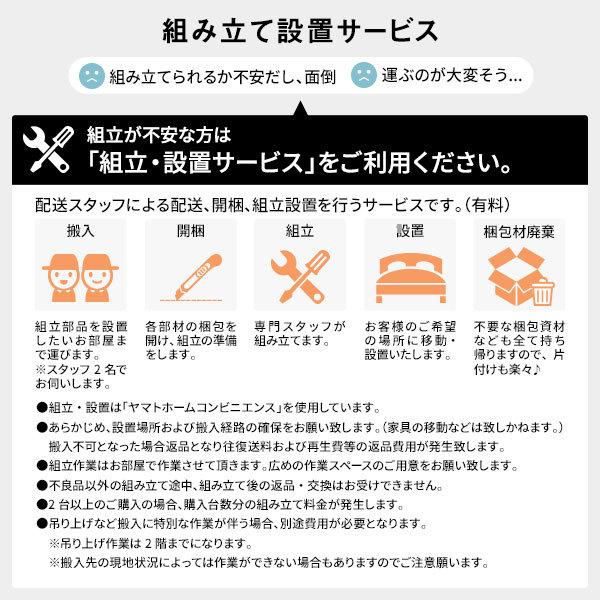 組み立て設置サービス

組み立てられるか不安だし、面倒

運ぶのが大変そう…

組立が不安な方は
「組立・設置サービス」をご利用ください。

配送スタッフによる配送、開梱、組立設置を行うサービスです。(有料)

搬入

組立部品を設置したいお部屋まで運びます。
※スタッフ２名でお伺いします。

開梱

各部材の梱包を開け、組立の準備をします。

組立

専門スタッフが組み立てます。

設置

お客様のご希望の場所に移動・設置いたします。

梱包材廃棄

不要な梱包資材なども全て持ち帰りますので、片付けも楽々♪

●組立・設置は「ヤマトホームコンビニエンス」を使用しています。
●あらかじめ、設置場所および搬入経路の確保をお願い致します。(家具の移動などは致しかねます。)
搬入不可となった場合返品となり往復送料および再生費等の返品費用が発生致します。
●組立作業はお部屋で作業させて頂きます。広めの作業スペースのご用意をお願い致します。
●不良品以外の組み立て途中、組み立て後の返品・交換はお受けできません。
●２台以上のご購入の場合、購入台数分の組み立て料金が発生します。
●吊り上げなど搬入に特別な作業が伴う場合、別途費用が必要となります。
※吊り上げ作業は２階までになります。
※搬入先の現地状況によっては作業ができない場合もありますのでご注意願います。